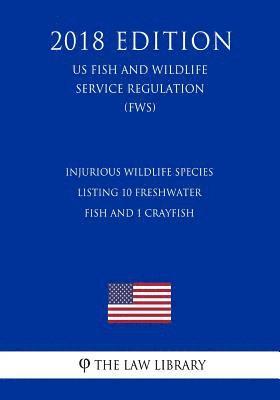 2018 EDITION

US FISH AND WILDLIFE SERVICE REGULATION (FWS)

INJURIOUS WILDLIFE SPECIES LISTING 10 FRESHWATER FISH AND 1 CRAYFISH

φ THE LAW LIBRARY